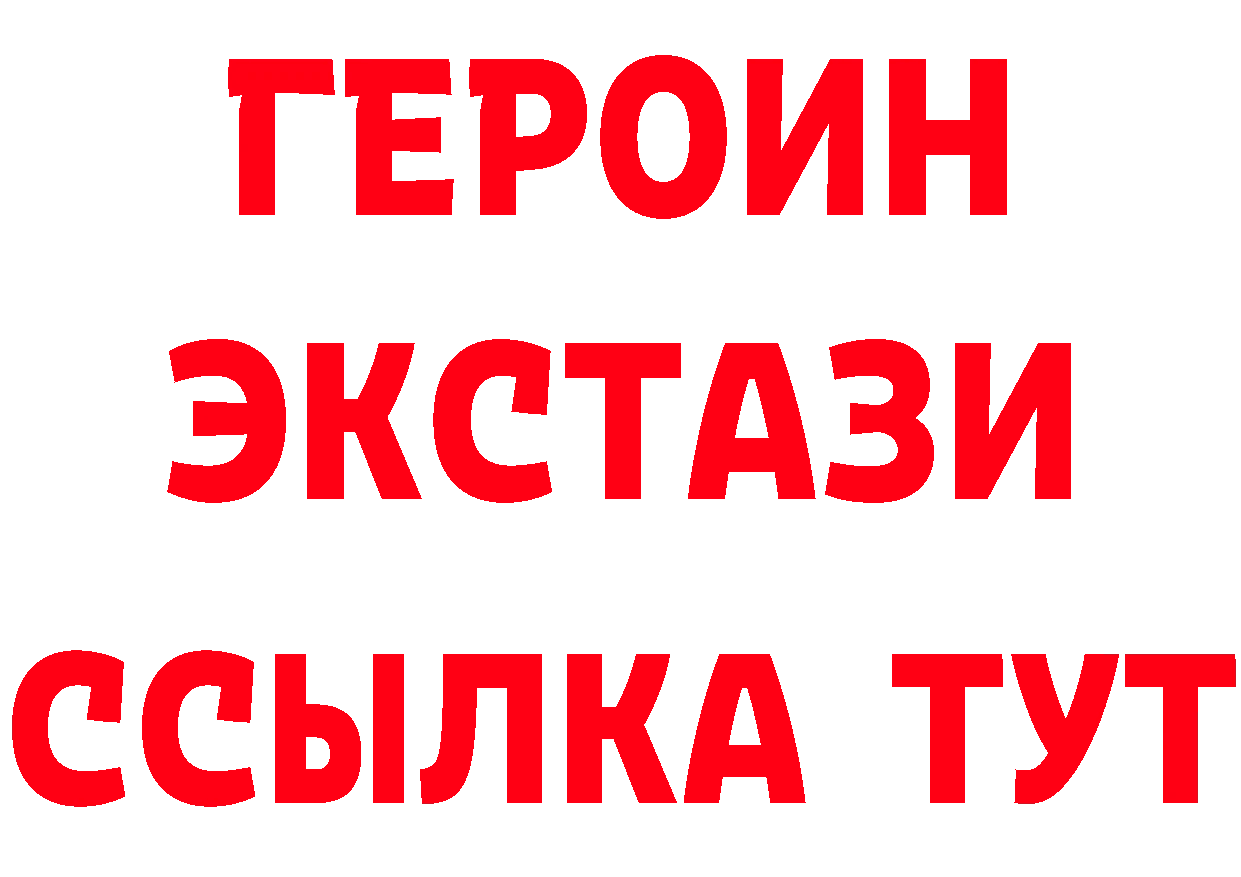 ГЕРОИН
ЭКСТАЗИ
ССЫЛКА ТУТ